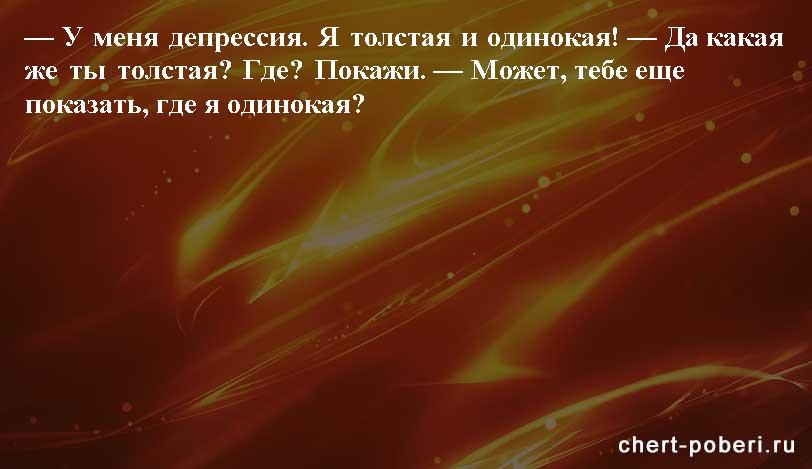 — У меня депрессия. Я толстая и одинокая! — Да какая же ты толстая? Где? Покажи. — Может, тебе еще показать, где я одинокая?

chert-poberi.ru